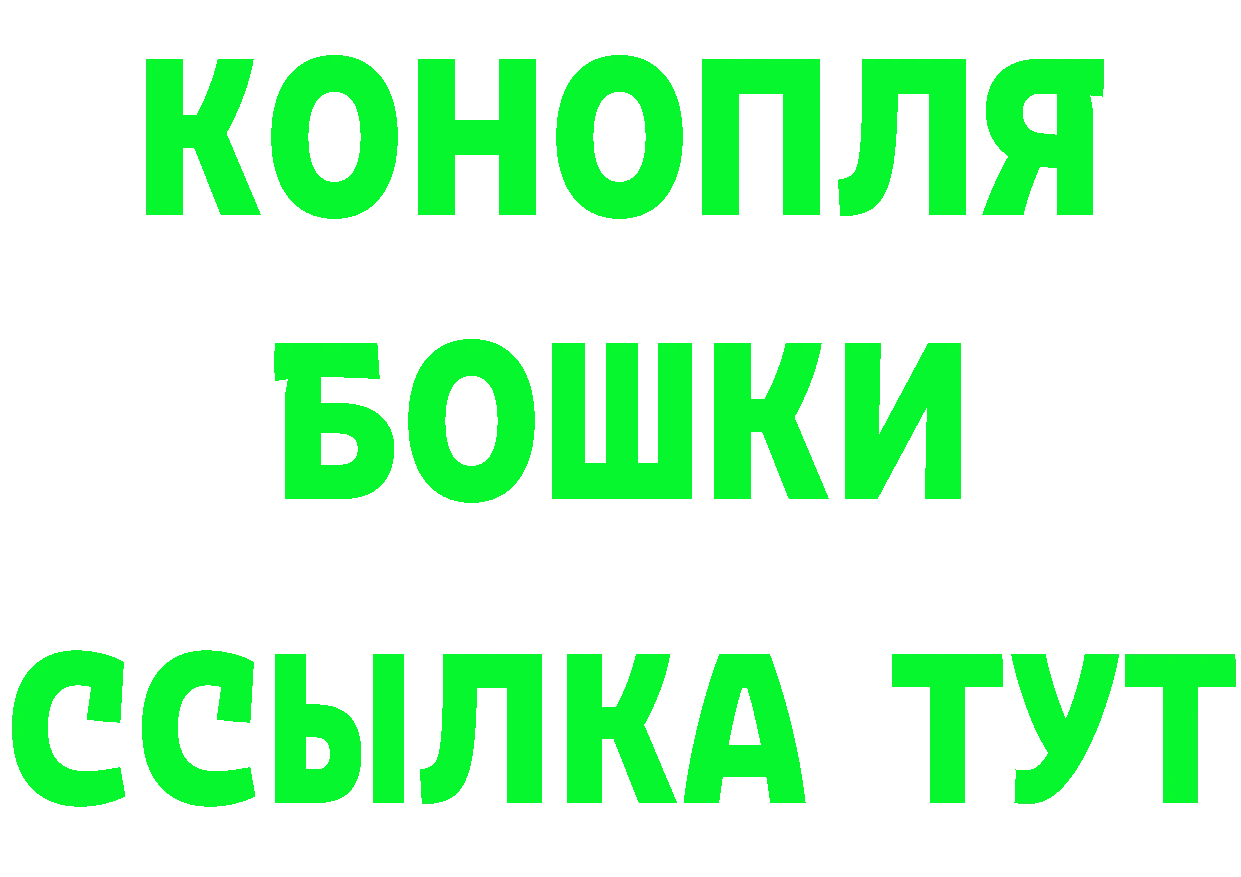 КОНОПЛЯ
БОШКИ
ССЫЛКА ТУТ